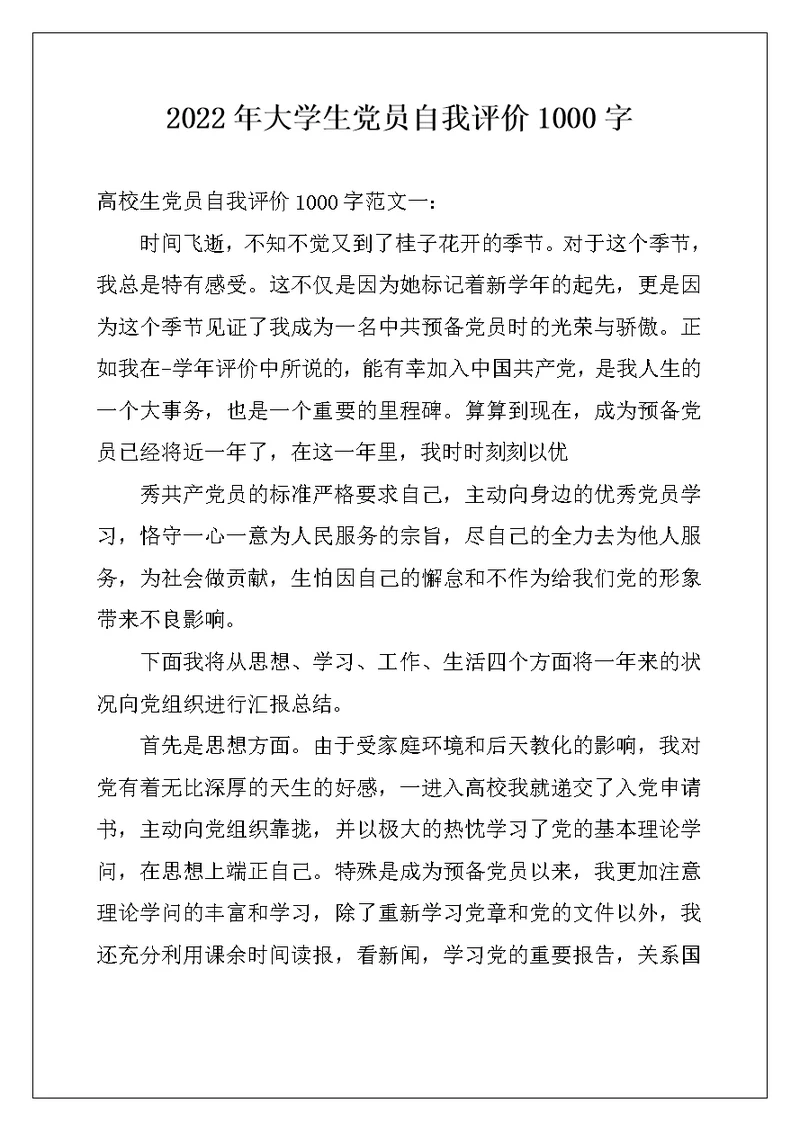 2022年大学生党员自我评价1000字

高校生党员自我评价1000字范文一：

时间飞逝，不知不觉又到了桂子花开的季节。对于这个季节，我总是特有感受。这不仅是因为她标记着新学年的起先，更是因为这个季节见证了我成为一名中共预备党员时的光荣与骄傲。正如我在-学年评价中所说的，能有幸加入中国共产党，是我人生的一个大事务，也是一个重要的里程碑。算算到现在，成为预备党员已经将近一年了，在这一年里，我时时刻刻以优

秀共产党员的标准严格要求自己，主动向身边的优秀党员学习，恪守一心一意为人民服务的宗旨，尽自己的全力去为他人服务，为社会做贡献，生怕因自己的懈怠和不作为给我们党的形象带来不良影响。

下面我将从思想、学习、工作、生活四个方面将一年来的状况向党组织进行汇报总结。

首先是思想方面。由于受家庭环境和后天教化的影响，我对党有着无比深厚的天生的好感，一进入高校我就递交了入党申请书，主动向党组织靠拢，并以极大的热忱学习了党的基本理论学问，在思想上端正自己。特殊是成为预备党员以来，我更加注意理论学问的丰富和学习，除了重新学习党章和党的文件以外，我还充分利用课余时间读报，看新闻，学习党的重要报告，关系国